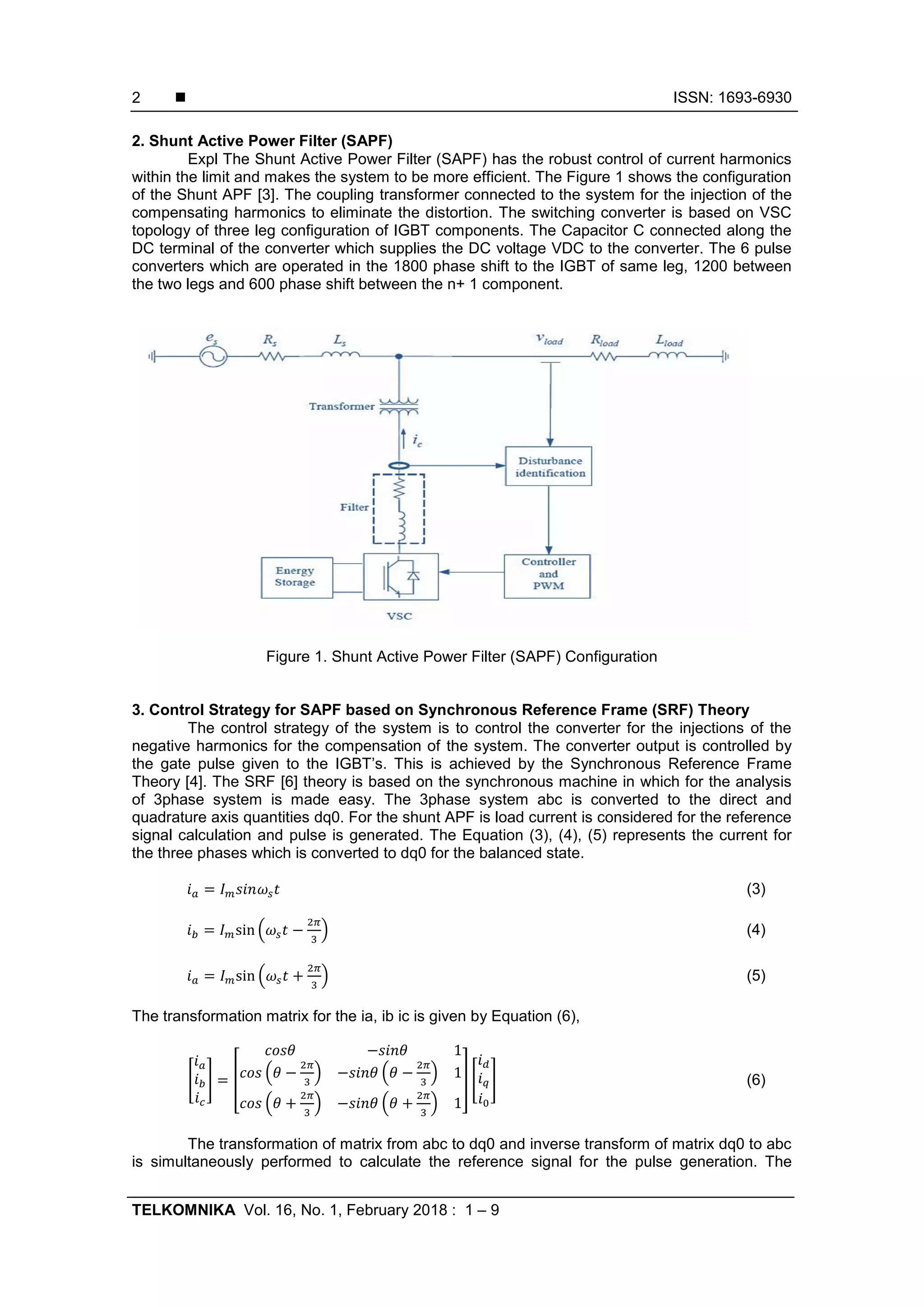 2 ■ ISSN: 1693-6930

**2. Shunt Active Power Filter (SAPF)**

Expl The Shunt Active Power Filter (SAPF) has the robust control of current harmonics within the limit and makes the system to be more efficient. The Figure 1 shows the configuration of the Shunt APF [3]. The coupling transformer connected to the system for the injection of the compensating harmonics to eliminate the distortion. The switching converter is based on VSC topology of three leg configuration of IGBT components. The Capacitor C connected along the DC terminal of the converter which supplies the DC voltage VDC to the converter. The 6 pulse converters which are operated in the 1800 phase shift to the IGBT of same leg, 1200 between the two legs and 600 phase shift between the n+ 1 component.

$e_s$ $R_s$ $L_s$ $v_{load}$ $R_{load}$ $L_{load}$
Transformer
$i_c$
Disturbance identification
Filter
Energy Storage
Controller and PWM
VSC

Figure 1. Shunt Active Power Filter (SAPF) Configuration

**3. Control Strategy for SAPF based on Synchronous Reference Frame (SRF) Theory**

The control strategy of the system is to control the converter for the injections of the negative harmonics for the compensation of the system. The converter output is controlled by the gate pulse given to the IGBT's. This is achieved by the Synchronous Reference Frame Theory [4]. The SRF [6] theory is based on the synchronous machine in which for the analysis of 3phase system is made easy. The 3phase system abc is converted to the direct and quadrature axis quantities dq0. For the shunt APF is load current is considered for the reference signal calculation and pulse is generated. The Equation (3), (4), (5) represents the current for the three phases which is converted to dq0 for the balanced state.

$i_a = I_m sin\omega_s t$ (3)

$i_b = I_m \sin\left(\omega_s t - \frac{2\pi}{3}\right)$ (4)

$i_a = I_m \sin\left(\omega_s t + \frac{2\pi}{3}\right)$ (5)

The transformation matrix for the ia, ib ic is given by Equation (6),

$\begin{bmatrix} i_a \\ i_b \\ i_c \end{bmatrix} = \begin{bmatrix} cos\theta & -sin\theta & 1 \\ cos\left(\theta - \frac{2\pi}{3}\right) & -sin\theta\left(\theta - \frac{2\pi}{3}\right) & 1 \\ cos\left(\theta + \frac{2\pi}{3}\right) & -sin\theta\left(\theta + \frac{2\pi}{3}\right) & 1 \end{bmatrix} \begin{bmatrix} i_d \\ i_q \\ i_0 \end{bmatrix}$ (6)

The transformation of matrix from abc to dq0 and inverse transform of matrix dq0 to abc is simultaneously performed to calculate the reference signal for the pulse generation. The

**TELKOMNIKA** Vol. 16, No. 1, February 2018 : 1 – 9